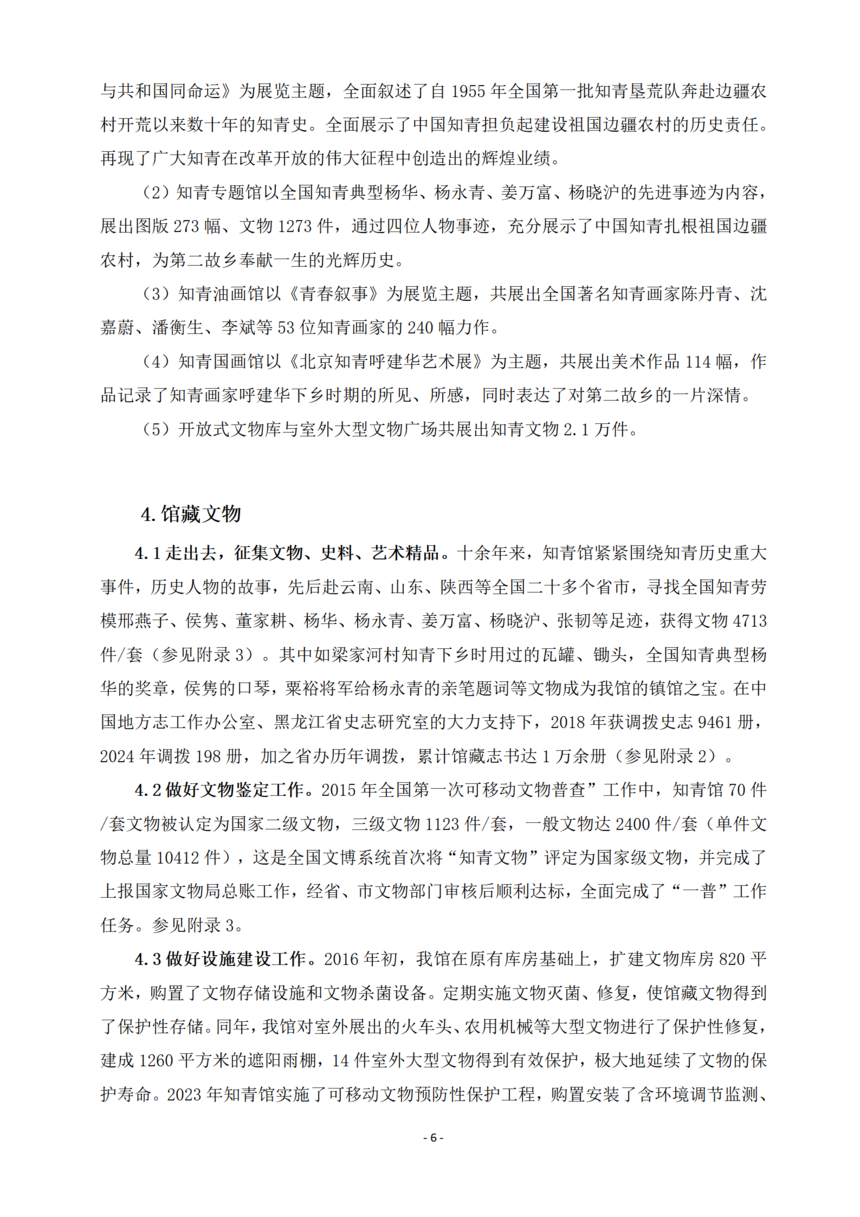 与共和国同命运》为展览主题，全面叙述了自 1955 年全国第一批知青垦荒队奔赴边疆农村开荒以来数十年的知青史。全面展示了中国知青担负起建设祖国边疆农村的历史责任。再现了广大知青在改革开放的伟大征程中创造出的辉煌业绩。

（2）知青专题馆以全国知青典型杨华、杨永青、姜万富、杨晓沪的先进事迹为内容，展出图版 273 幅、文物 1273 件，通过四位人物事迹，充分展示了中国知青扎根祖国边疆农村，为第二故乡奉献一生的光辉历史。

（3）知青油画馆以《青春叙事》为展览主题，共展出全国著名知青画家陈丹青、沈嘉蔚、潘衡生、李斌等 53 位知青画家的 240 幅力作。

（4）知青国画馆以《北京知青呼建华艺术展》为主题，共展出美术作品 114 幅，作品记录了知青画家呼建华下乡时期的所见、所感，同时表达了对第二故乡的一片深情。

（5）开放式文物库与室外大型文物广场共展出知青文物 2.1 万件。

4.馆藏文物

4.1 走出去，征集文物、史料、艺术精品。十余年来，知青馆紧紧围绕知青历史重大事件，历史人物的故事，先后赴云南、山东、陕西等全国二十多个省市，寻找全国知青劳模邢燕子、侯隽、董家耕、杨华、杨永青、姜万富、杨晓沪、张韧等足迹，获得文物 4713 件/套（参见附录 3）。其中如梁家河村知青下乡时用过的瓦罐、锄头，全国知青典型杨华的奖章，侯隽的口琴，粟裕将军给杨永青的亲笔题词等文物成为我馆的镇馆之宝。在中国地方志工作办公室、黑龙江省史志研究室的大力支持下，2018 年获调拨史志 9461 册，2024 年调拨 198 册，加之省办历年调拨，累计馆藏志书达 1 万余册（参见附录 2）。

4.2 做好文物鉴定工作。2015 年全国第一次可移动文物普查”工作中，知青馆 70 件/套文物被认定为国家二级文物，三级文物 1123 件/套，一般文物达 2400 件/套（单件文物总量 10412 件），这是全国文博系统首次将“知青文物”评定为国家级文物，并完成了上报国家文物局总账工作，经省、市文物部门审核后顺利达标，全面完成了“一普”工作任务。参见附录 3。

4.3 做好设施建设工作。2016 年初，我馆在原有库房基础上，扩建文物库房 820 平方米，购置了文物存储设施和文物杀菌设备。定期实施文物灭菌、修复，使馆藏文物得到了保护性存储。同年，我馆对室外展出的火车头、农用机械等大型文物进行了保护性修复，建成 1260 平方米的遮阳雨棚，14 件室外大型文物得到有效保护，极大地延续了文物的保护寿命。2023 年知青馆实施了可移动文物预防性保护工程，购置安装了含环境调节监测、

- 6 -